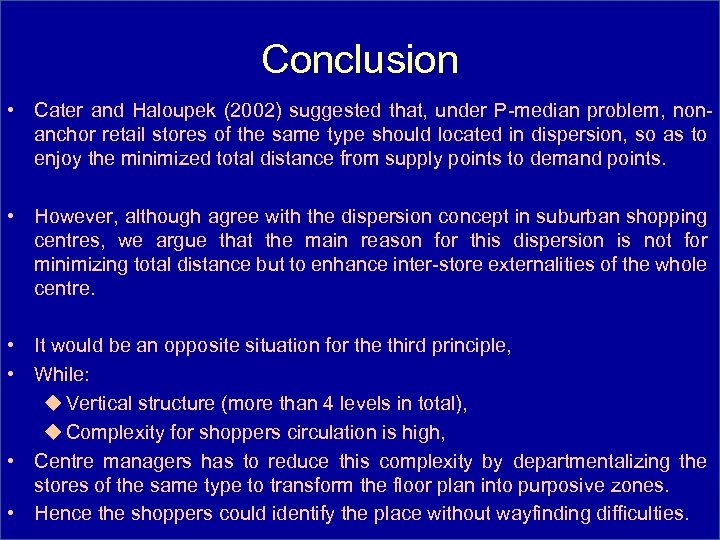 Conclusion

• Cater and Haloupek (2002) suggested that, under P-median problem, non-anchor retail stores of the same type should located in dispersion, so as to enjoy the minimized total distance from supply points to demand points.

• However, although agree with the dispersion concept in suburban shopping centres, we argue that the main reason for this dispersion is not for minimizing total distance but to enhance inter-store externalities of the whole centre.

• It would be an opposite situation for the third principle,
• While:
◆ Vertical structure (more than 4 levels in total),
◆ Complexity for shoppers circulation is high,
• Centre managers has to reduce this complexity by departmentalizing the stores of the same type to transform the floor plan into purposive zones.
• Hence the shoppers could identify the place without wayfinding difficulties.